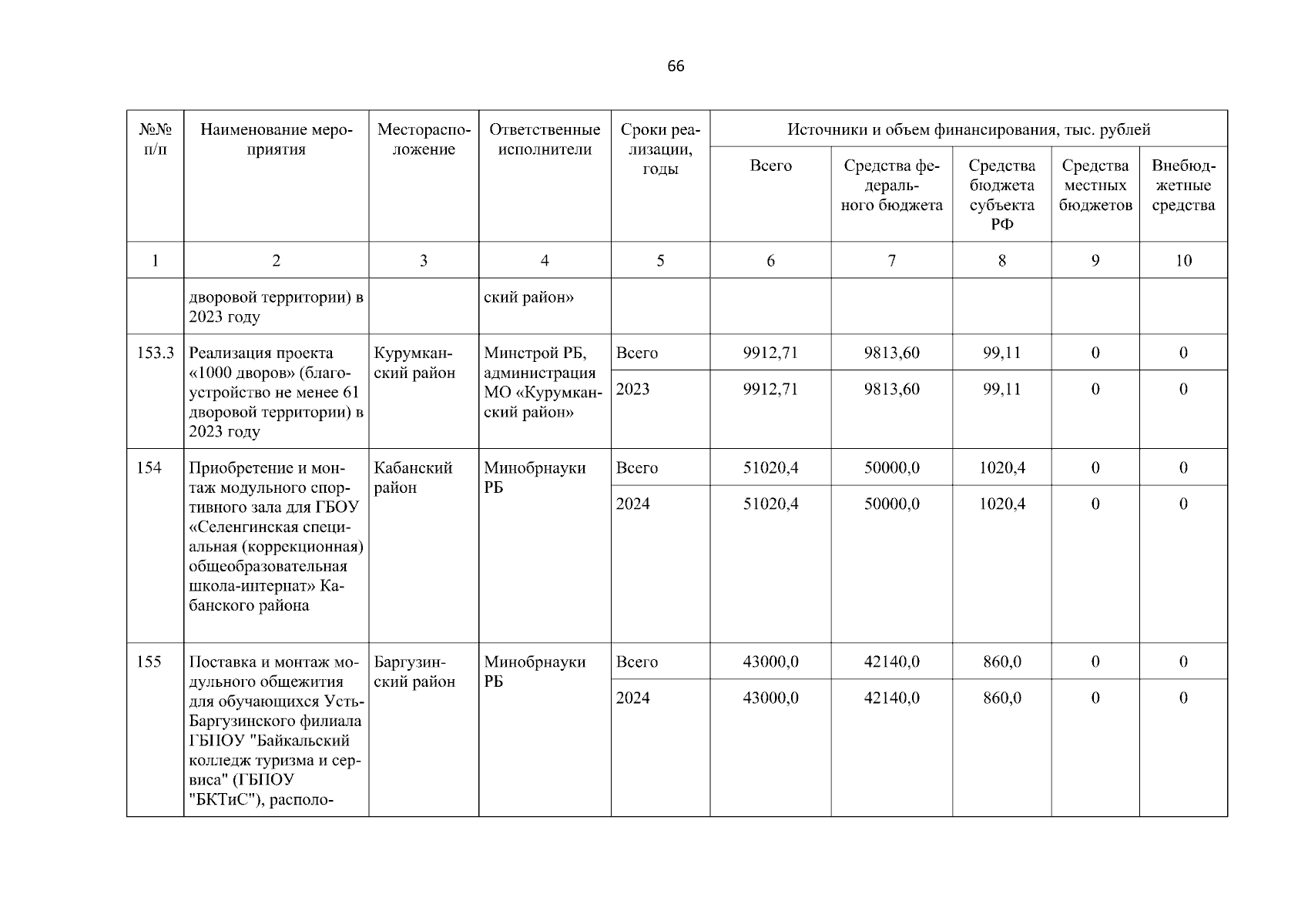 66

| №№ п/п | Наименование мероприятия | Месторасположение | Ответственные исполнители | Сроки реализации, годы | Источники и объем финансирования, тыс. рублей | | | | |
|---|---|---|---|---|---|---|---|---|---|
| | | | | | Всего | Средства федерального бюджета | Средства бюджета субъекта РФ | Средства местных бюджетов | Внебюджетные средства |
| 1 | 2 | 3 | 4 | 5 | 6 | 7 | 8 | 9 | 10 |
| | дворовой территории) в 2023 году | | ский район» | | | | | | |
| 153.3 | Реализация проекта «1000 дворов» (благоустройство не менее 61 дворовой территории) в 2023 году | Курумканский район | Минстрой РБ, администрация МО «Курумканский район» | Всего | 9912,71 | 9813,60 | 99,11 | 0 | 0 |
| | | | | 2023 | 9912,71 | 9813,60 | 99,11 | 0 | 0 |
| 154 | Приобретение и монтаж модульного спортивного зала для ГБОУ «Селенгинская специальная (коррекционная) общеобразовательная школа-интернат» Кабанского района | Кабанский район | Минобрнауки РБ | Всего | 51020,4 | 50000,0 | 1020,4 | 0 | 0 |
| | | | | 2024 | 51020,4 | 50000,0 | 1020,4 | 0 | 0 |
| 155 | Поставка и монтаж модульного общежития для обучающихся Усть-Баргузинского филиала ГБПОУ "Байкальский колледж туризма и сервиса" (ГБПОУ "БКТиС"), располо- | Баргузинский район | Минобрнауки РБ | Всего | 43000,0 | 42140,0 | 860,0 | 0 | 0 |
| | | | | 2024 | 43000,0 | 42140,0 | 860,0 | 0 | 0 |